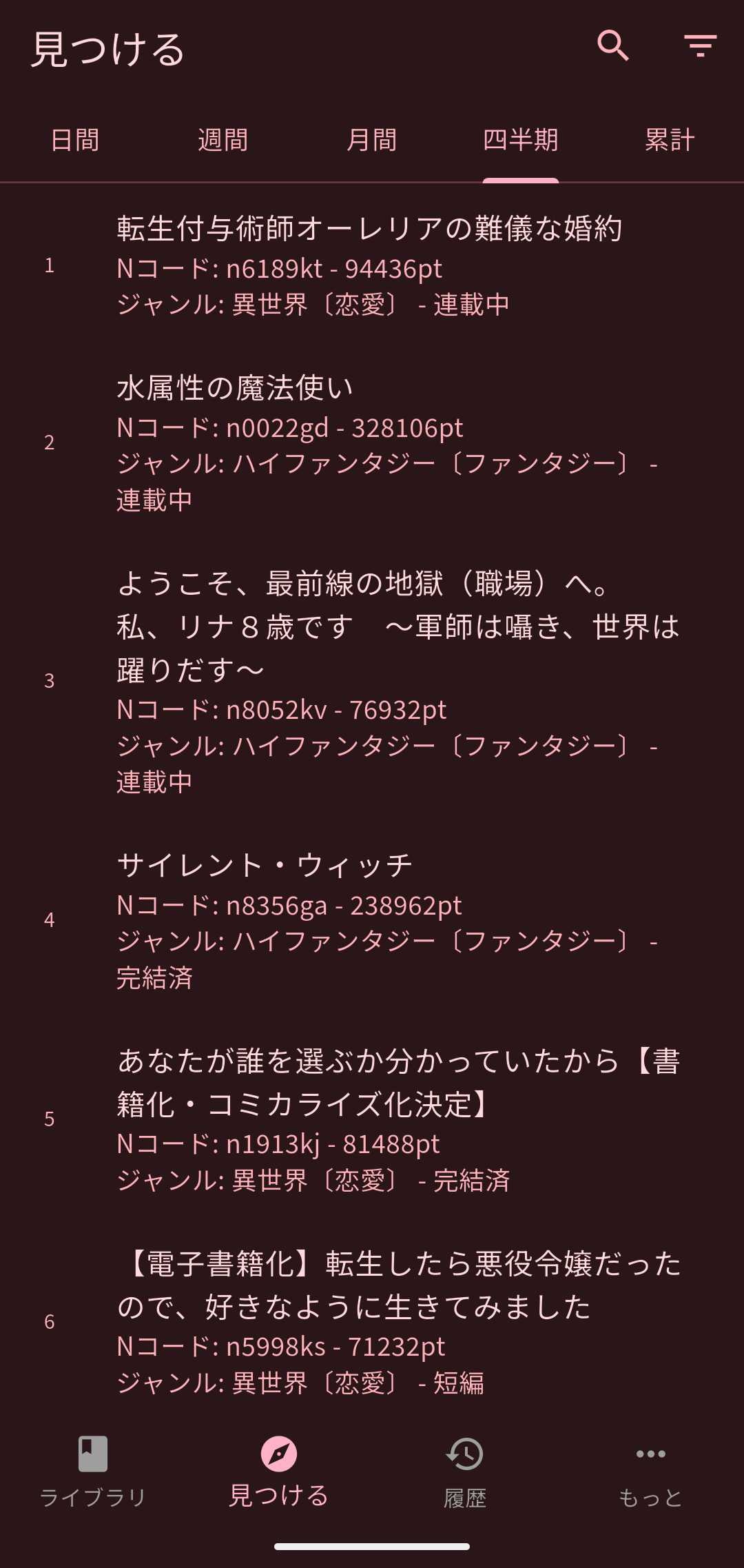 見つける

日間 週間 月間 四半期 累計

1
転生付与術師オーレリアの難儀な婚約
Nコード: n6189kt - 94436pt
ジャンル: 異世界〔恋愛〕 - 連載中

2
水属性の魔法使い
Nコード: n0022gd - 328106pt
ジャンル: ハイファンタジー〔ファンタジー〕 - 連載中

3
ようこそ、最前線の地獄（職場）へ。私、リナ８歳です　～軍師は囁き、世界は躍りだす～
Nコード: n8052kv - 76932pt
ジャンル: ハイファンタジー〔ファンタジー〕 - 連載中

4
サイレント・ウィッチ
Nコード: n8356ga - 238962pt
ジャンル: ハイファンタジー〔ファンタジー〕 - 完結済

5
あなたが誰を選ぶか分かっていたから【書籍化・コミカライズ化決定】
Nコード: n1913kj - 81488pt
ジャンル: 異世界〔恋愛〕 - 完結済

6
【電子書籍化】転生したら悪役令嬢だったので、好きなように生きてみました
Nコード: n5998ks - 71232pt
ジャンル: 異世界〔恋愛〕 - 短編

ライブラリ 見つける 履歴 もっと